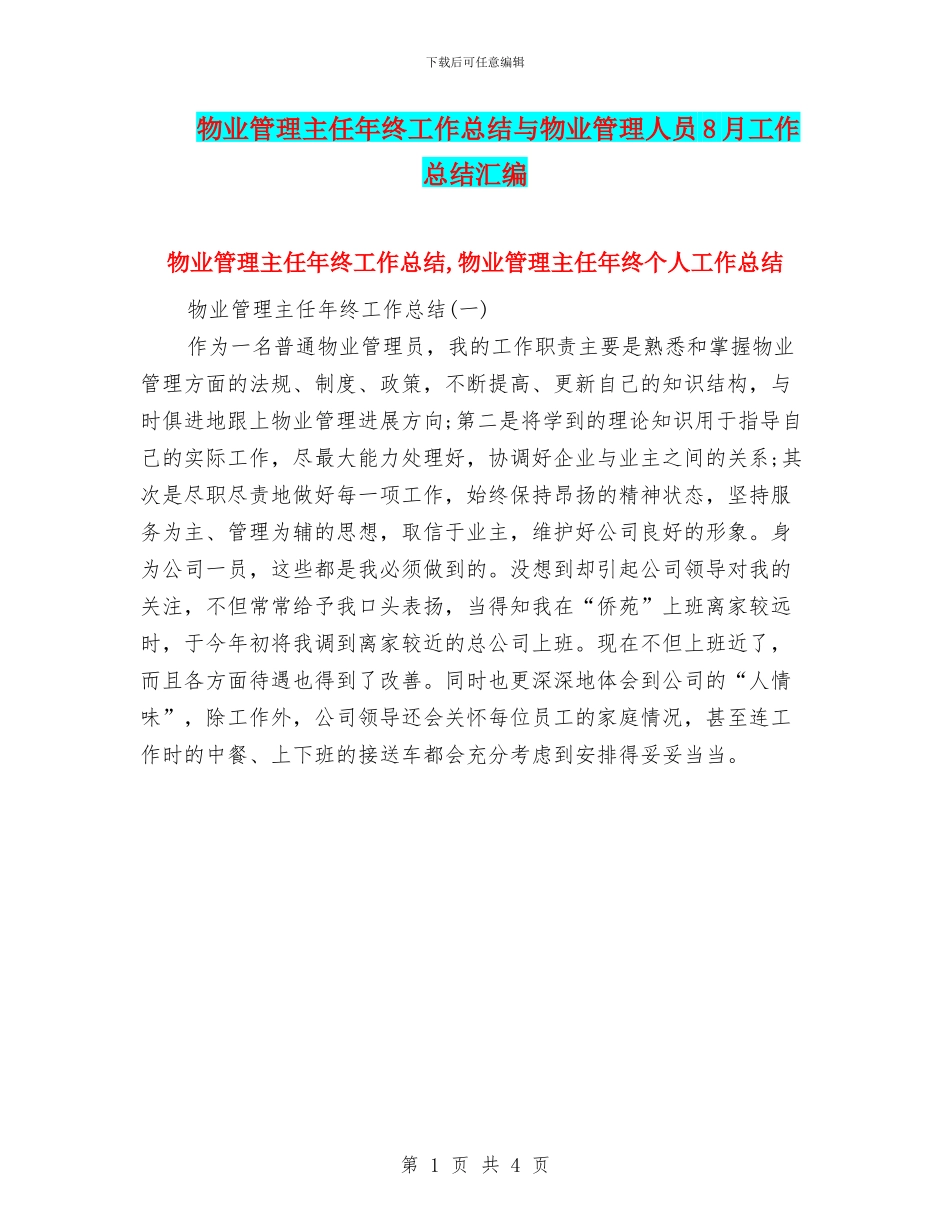 下载后可任意编辑

物业管理主任年终工作总结与物业管理人员8月工作总结汇编

物业管理主任年终工作总结,物业管理主任年终个人工作总结

物业管理主任年终工作总结(一)

作为一名普通物业管理员，我的工作职责主要是熟悉和掌握物业管理方面的法规、制度、政策，不断提高、更新自己的知识结构，与时俱进地跟上物业管理进展方向;第二是将学到的理论知识用于指导自己的实际工作，尽最大能力处理好，协调好企业与业主之间的关系;其次是尽职尽责地做好每一项工作，始终保持昂扬的精神状态，坚持服务为主、管理为辅的思想，取信于业主，维护好公司良好的形象。身为公司一员，这些都是我必须做到的。没想到却引起公司领导对我的关注，不但常常给予我口头表扬，当得知我在“侨苑”上班离家较远时，于今年初将我调到离家较近的总公司上班。现在不但上班近了，而且各方面待遇也得到了改善。同时也更深深地体会到公司的“人情味”，除工作外，公司领导还会关怀每位员工的家庭情况，甚至连工作时的中餐、上下班的接送车都会充分考虑到安排得妥妥当当。

第 1 页 共 4 页